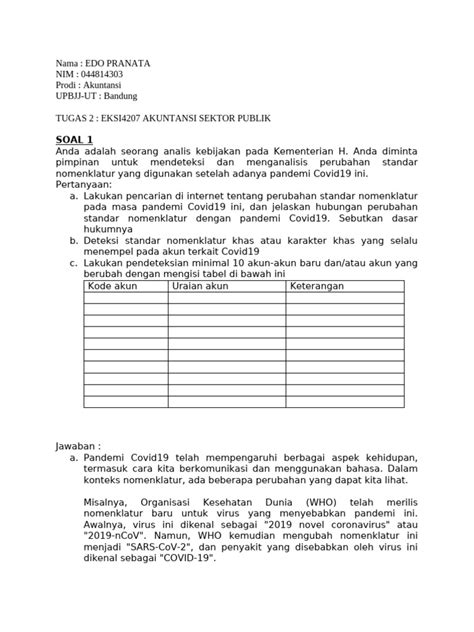 Nama : EDO PRANATA
NIM : 044814303
Prodi : Akuntansi
UPBJJ-UT : Bandung

TUGAS 2 : EKSI4207 AKUNTANSI SEKTOR PUBLIK

SOAL 1
Anda adalah seorang analis kebijakan pada Kementerian H. Anda diminta pimpinan untuk mendeteksi dan menganalisis perubahan standar nomenklatur yang digunakan setelah adanya pandemi Covid19 ini.
Pertanyaan:
a. Lakukan pencarian di internet tentang perubahan standar nomenklatur pada masa pandemi Covid19 ini, dan jelaskan hubungan perubahan standar nomenklatur dengan pandemi Covid19. Sebutkan dasar hukumnya
b. Deteksi standar nomenklatur khas atau karakter khas yang selalu menempel pada akun terkait Covid19
c. Lakukan pendeteksian minimal 10 akun-akun baru dan/atau akun yang berubah dengan mengisi tabel di bawah ini

| Kode akun | Uraian akun | Keterangan |
|---|---|---|
| | | |
| | | |
| | | |
| | | |
| | | |
| | | |
| | | |
| | | |
| | | |
| | | |

Jawaban :
a. Pandemi Covid19 telah mempengaruhi berbagai aspek kehidupan, termasuk cara kita berkomunikasi dan menggunakan bahasa. Dalam konteks nomenklatur, ada beberapa perubahan yang dapat kita lihat.

Misalnya, Organisasi Kesehatan Dunia (WHO) telah merilis nomenklatur baru untuk virus yang menyebabkan pandemi ini. Awalnya, virus ini dikenal sebagai "2019 novel coronavirus" atau "2019-nCoV". Namun, WHO kemudian mengubah nomenklatur ini menjadi "SARS-CoV-2", dan penyakit yang disebabkan oleh virus ini dikenal sebagai "COVID-19".